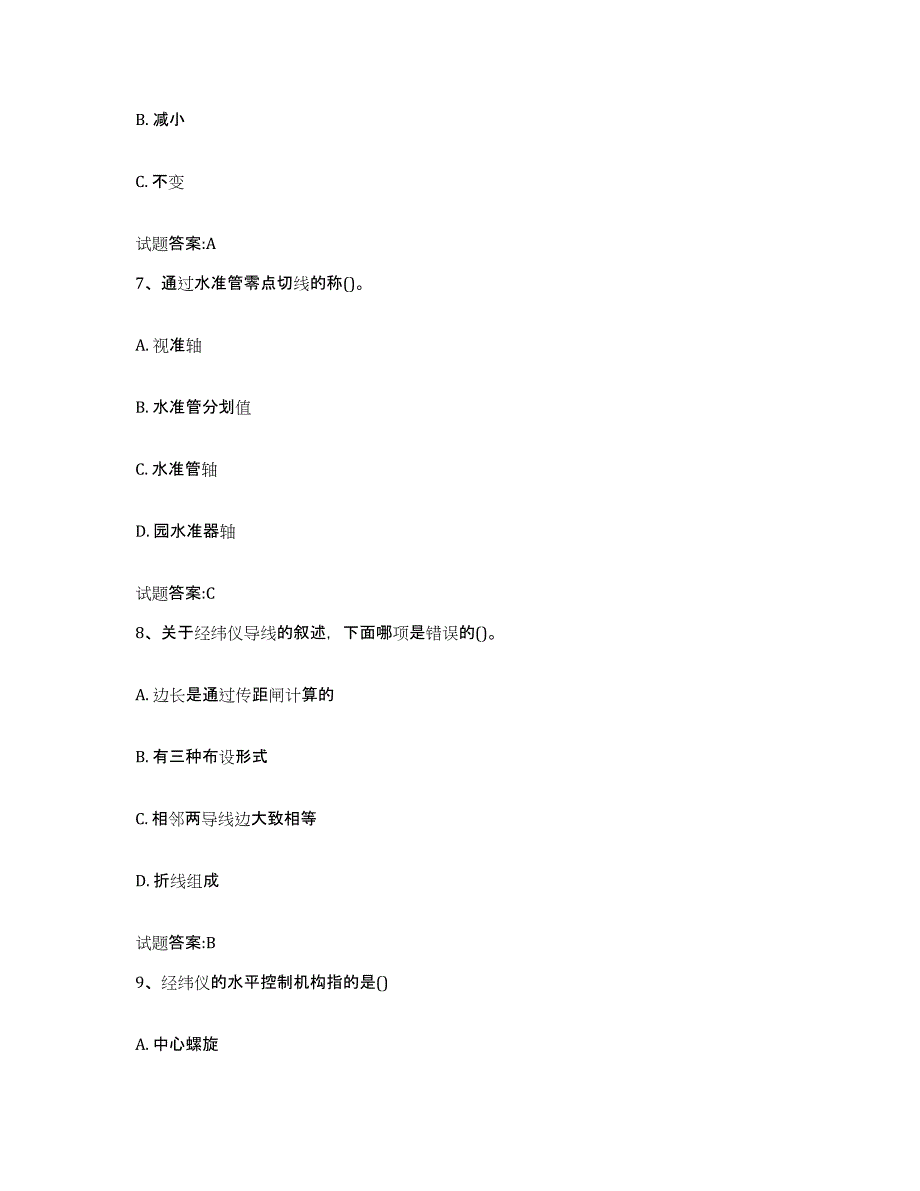 B. 减小

C. 不变

试题答案:A

7、通过水准管零点切线的称()。

A. 视准轴

B. 水准管分划值

C. 水准管轴

D. 园水准器轴

试题答案:C

8、关于经纬仪导线的叙述，下面哪项是错误的()。

A. 边长是通过传距闸计算的

B. 有三种布设形式

C. 相邻两导线边大致相等

D. 折线组成

试题答案:B

9、经纬仪的水平控制机构指的是()

A. 中心螺旋